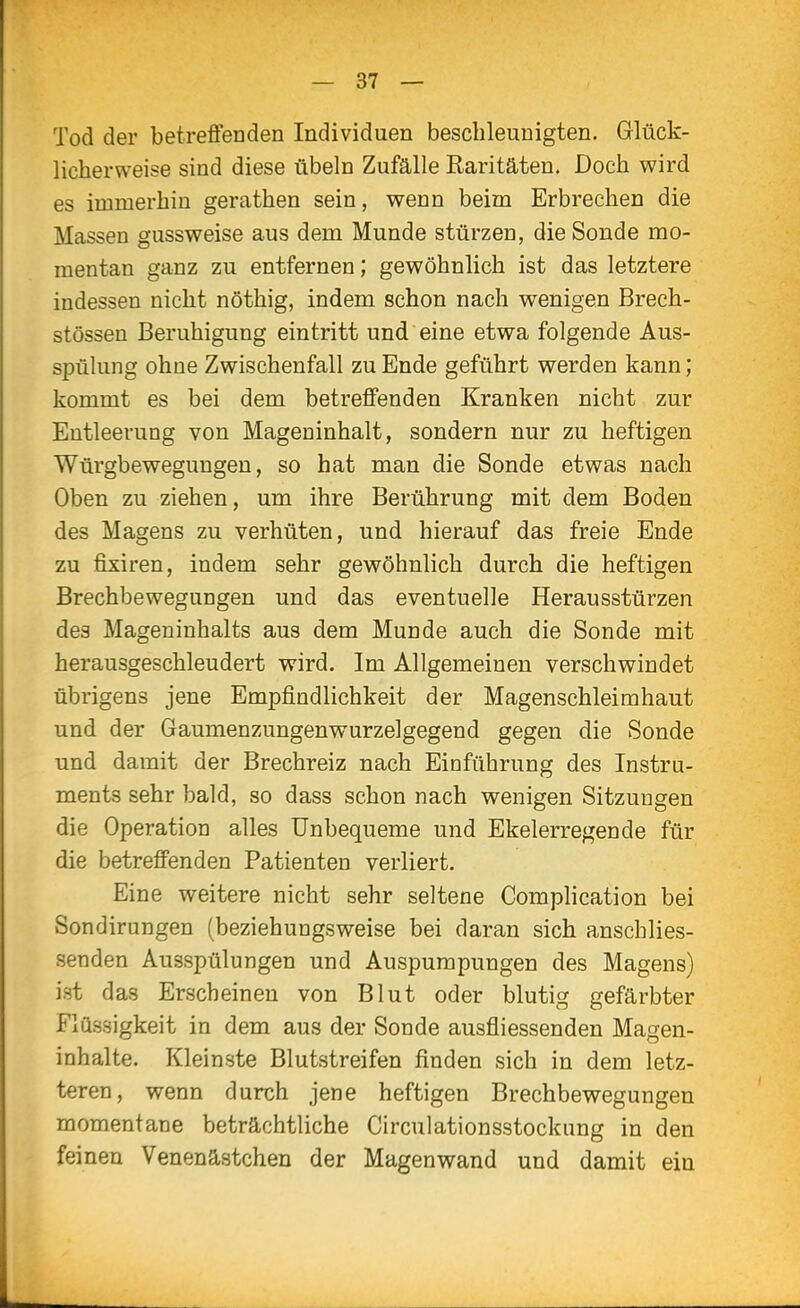 — 37 —

Tod der betreffenden Individuen beschleunigten. Glücklicherweise sind diese übeln Zufälle Raritäten. Doch wird es immerhin gerathen sein, wenn beim Erbrechen die Massen gussweise aus dem Munde stürzen, die Sonde momentan ganz zu entfernen; gewöhnlich ist das letztere indessen nicht nöthig, indem schon nach wenigen Brechstössen Beruhigung eintritt und eine etwa folgende Ausspülung ohne Zwischenfall zu Ende geführt werden kann; kommt es bei dem betreffenden Kranken nicht zur Entleerung von Mageninhalt, sondern nur zu heftigen Würgbewegungen, so hat man die Sonde etwas nach Oben zu ziehen, um ihre Berührung mit dem Boden des Magens zu verhüten, und hierauf das freie Ende zu fixiren, indem sehr gewöhnlich durch die heftigen Brechbewegungen und das eventuelle Herausstürzen des Mageninhalts aus dem Munde auch die Sonde mit herausgeschleudert wird. Im Allgemeinen verschwindet übrigens jene Empfindlichkeit der Magenschleimhaut und der Gaumenzungenwurzelgegend gegen die Sonde und damit der Brechreiz nach Einführung des Instruments sehr bald, so dass schon nach wenigen Sitzungen die Operation alles Unbequeme und Ekelerregende für die betreffenden Patienten verliert.

Eine weitere nicht sehr seltene Complication bei Sondirungen (beziehungsweise bei daran sich anschliessenden Ausspülungen und Auspumpungen des Magens) ist das Erscheinen von Blut oder blutig gefärbter Flüssigkeit in dem aus der Sonde ausfliessenden Mageninhalte. Kleinste Blutstreifen finden sich in dem letzteren, wenn durch jene heftigen Brechbewegungen momentane beträchtliche Circulationsstockung in den feinen Venenästchen der Magenwand und damit ein